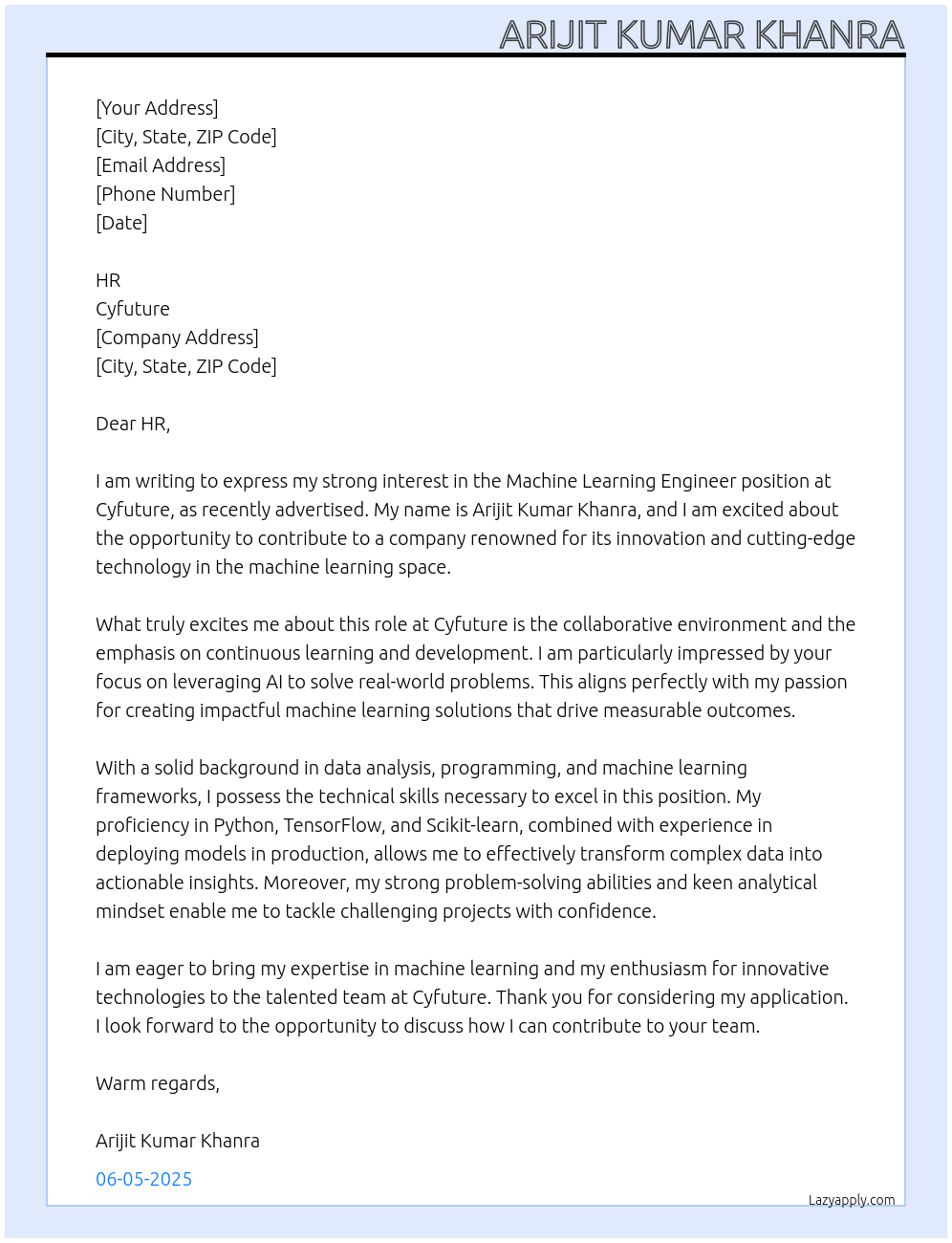 ARIJIT KUMAR KHANRA

[Your Address]
[City, State, ZIP Code]
[Email Address]
[Phone Number]
[Date]

HR
Cyfuture
[Company Address]
[City, State, ZIP Code]

Dear HR,

I am writing to express my strong interest in the Machine Learning Engineer position at Cyfuture, as recently advertised. My name is Arijit Kumar Khanra, and I am excited about the opportunity to contribute to a company renowned for its innovation and cutting-edge technology in the machine learning space.

What truly excites me about this role at Cyfuture is the collaborative environment and the emphasis on continuous learning and development. I am particularly impressed by your focus on leveraging AI to solve real-world problems. This aligns perfectly with my passion for creating impactful machine learning solutions that drive measurable outcomes.

With a solid background in data analysis, programming, and machine learning frameworks, I possess the technical skills necessary to excel in this position. My proficiency in Python, TensorFlow, and Scikit-learn, combined with experience in deploying models in production, allows me to effectively transform complex data into actionable insights. Moreover, my strong problem-solving abilities and keen analytical mindset enable me to tackle challenging projects with confidence.

I am eager to bring my expertise in machine learning and my enthusiasm for innovative technologies to the talented team at Cyfuture. Thank you for considering my application. I look forward to the opportunity to discuss how I can contribute to your team.

Warm regards,

Arijit Kumar Khanra

06-05-2025

Lazyapply.com